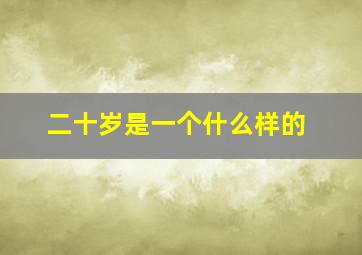 二十岁是一个什么样的